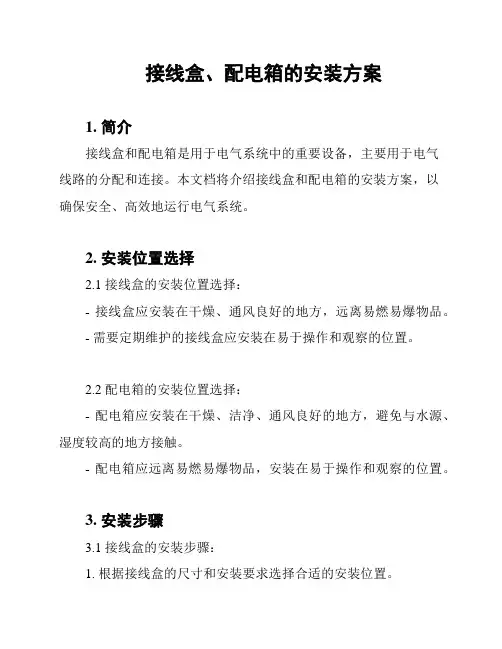 接线盒、配电箱的安装方案

1. 简介

接线盒和配电箱是用于电气系统中的重要设备，主要用于电气线路的分配和连接。本文档将介绍接线盒和配电箱的安装方案，以确保安全、高效地运行电气系统。

2. 安装位置选择

2.1 接线盒的安装位置选择：

- 接线盒应安装在干燥、通风良好的地方，远离易燃易爆物品。

- 需要定期维护的接线盒应安装在易于操作和观察的位置。

2.2 配电箱的安装位置选择：

- 配电箱应安装在干燥、洁净、通风良好的地方，避免与水源、湿度较高的地方接触。

- 配电箱应远离易燃易爆物品，安装在易于操作和观察的位置。

3. 安装步骤

3.1 接线盒的安装步骤：

1. 根据接线盒的尺寸和安装要求选择合适的安装位置。